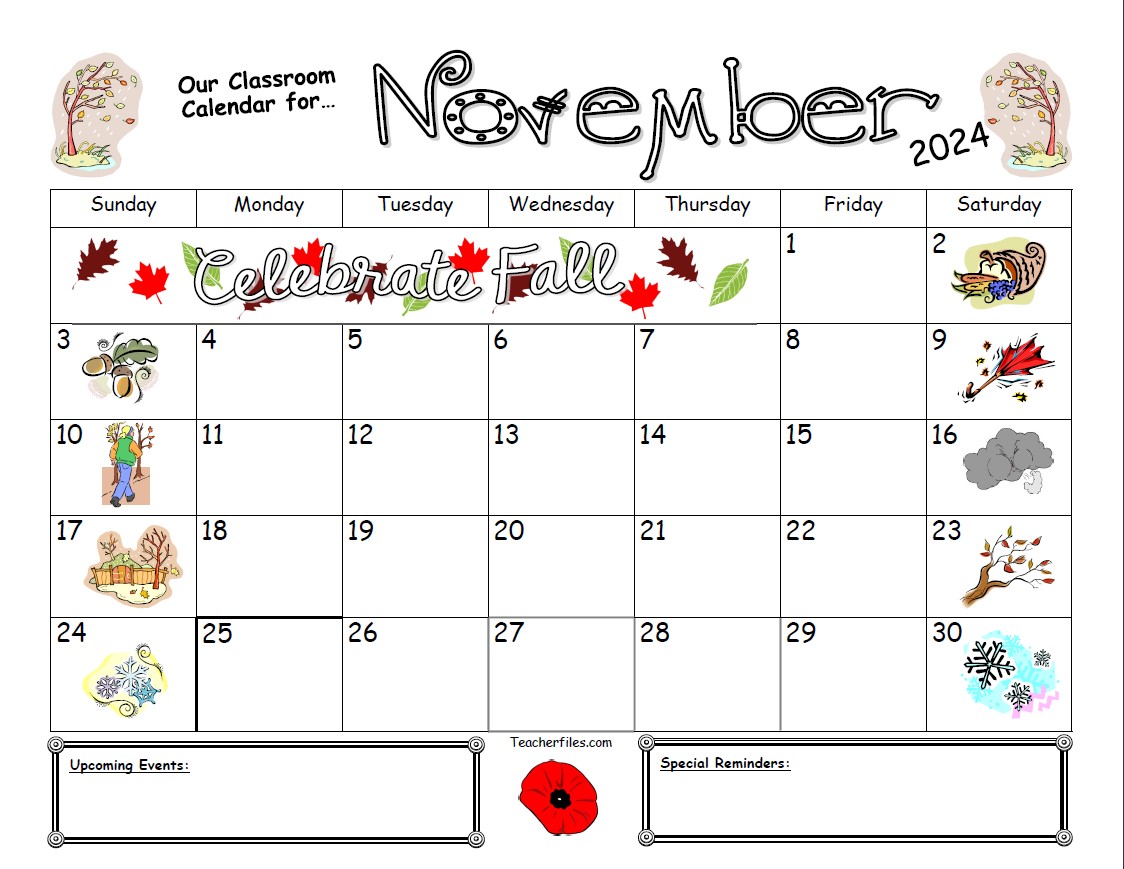 Our Classroom Calendar for...

November

2024

| Sunday | Monday | Tuesday | Wednesday | Thursday | Friday | Saturday |
|---|---|---|---|---|---|---|
| Celebrate Fall | | | | | 1 | 2 |
| 3 | 4 | 5 | 6 | 7 | 8 | 9 |
| 10 | 11 | 12 | 13 | 14 | 15 | 16 |
| 17 | 18 | 19 | 20 | 21 | 22 | 23 |
| 24 | 25 | 26 | 27 | 28 | 29 | 30 |

Upcoming Events:

Teacherfiles.com

Special Reminders: